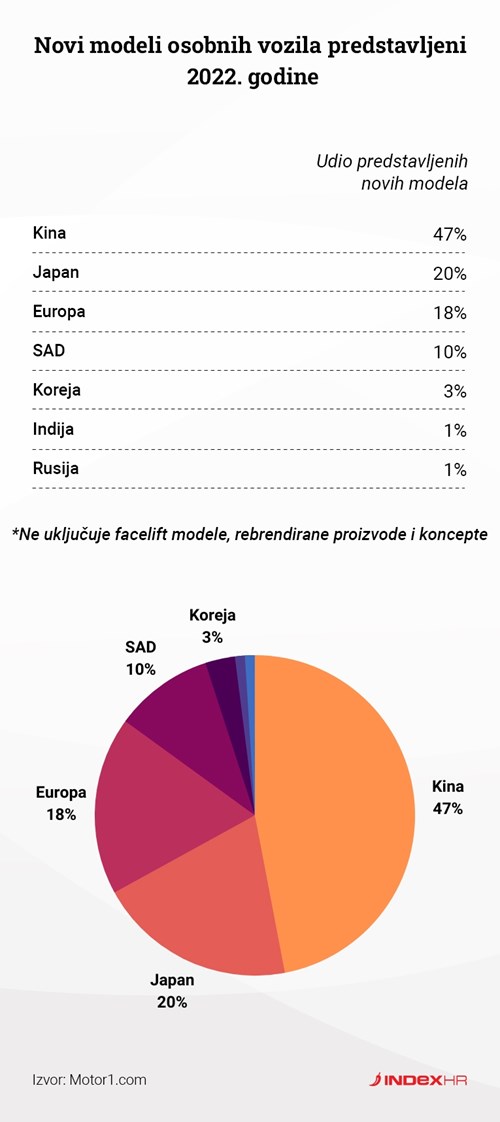 Novi modeli osobnih vozila predstavljeni 2022. godine

| | Udio predstavljenih novih modela |
|---|---|
| Kina | 47% |
| Japan | 20% |
| Europa | 18% |
| SAD | 10% |
| Koreja | 3% |
| Indija | 1% |
| Rusija | 1% |

*Ne uključuje facelift modele, rebrendirane proizvode i koncepte

Koreja 3%
SAD 10%
Europa 18%
Kina 47%
Japan 20%

Izvor: Motor1.com

INDEXHR